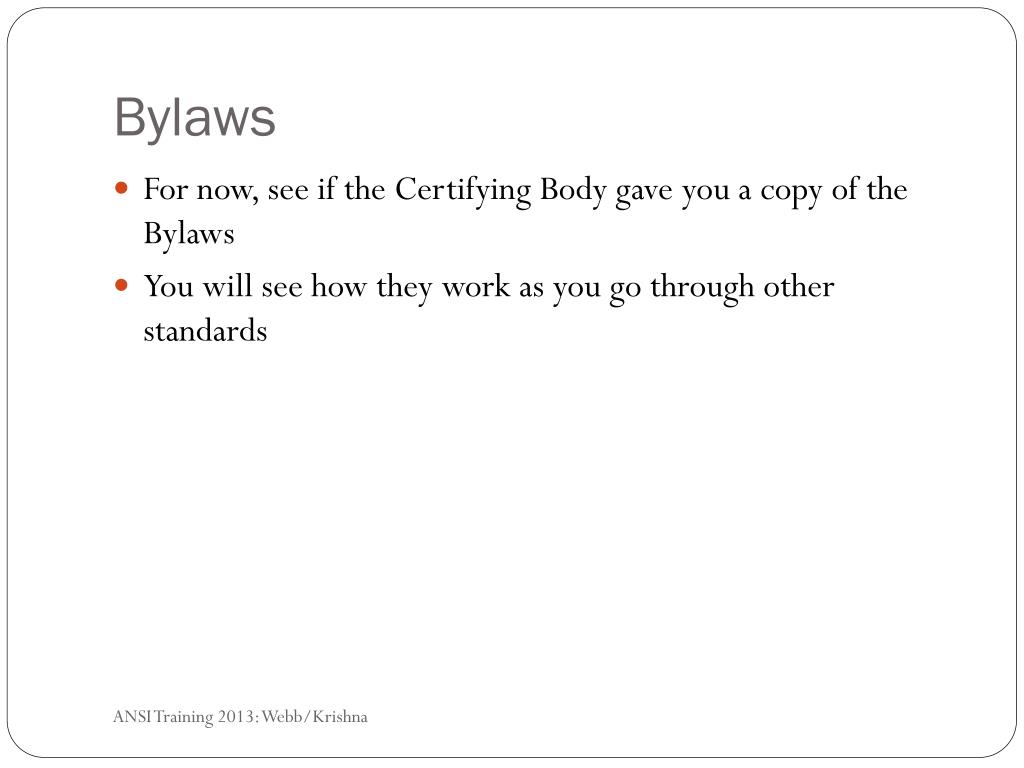 Bylaws

- For now, see if the Certifying Body gave you a copy of the Bylaws
- You will see how they work as you go through other standards

ANSI Training 2013: Webb/Krishna